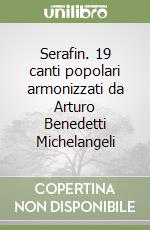 unilibro

Serafin. 19 canti popolari armonizzati da Arturo Benedetti Michelangeli

COPERTINA NON DISPONIBILE